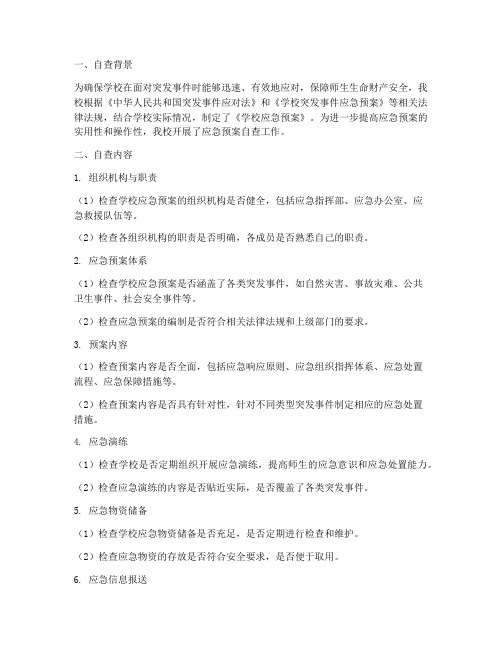 一、自查背景

为确保学校在面对突发事件时能够迅速、有效地应对，保障师生生命财产安全，我校根据《中华人民共和国突发事件应对法》和《学校突发事件应急预案》等相关法律法规，结合学校实际情况，制定了《学校应急预案》。为进一步提高应急预案的实用性和操作性，我校开展了应急预案自查工作。

二、自查内容

1. 组织机构与职责

（1）检查学校应急预案的组织机构是否健全，包括应急指挥部、应急办公室、应急救援队伍等。

（2）检查各组织机构的职责是否明确，各成员是否熟悉自己的职责。

2. 应急预案体系

（1）检查学校应急预案是否涵盖了各类突发事件，如自然灾害、事故灾难、公共卫生事件、社会安全事件等。

（2）检查应急预案的编制是否符合相关法律法规和上级部门的要求。

3. 预案内容

（1）检查预案内容是否全面，包括应急响应原则、应急组织指挥体系、应急处置流程、应急保障措施等。

（2）检查预案内容是否具有针对性，针对不同类型突发事件制定相应的应急处置措施。

4. 应急演练

（1）检查学校是否定期组织开展应急演练，提高师生的应急意识和应急处置能力。

（2）检查应急演练的内容是否贴近实际，是否覆盖了各类突发事件。

5. 应急物资储备

（1）检查学校应急物资储备是否充足，是否定期进行检查和维护。

（2）检查应急物资的存放是否符合安全要求，是否便于取用。

6. 应急信息报送